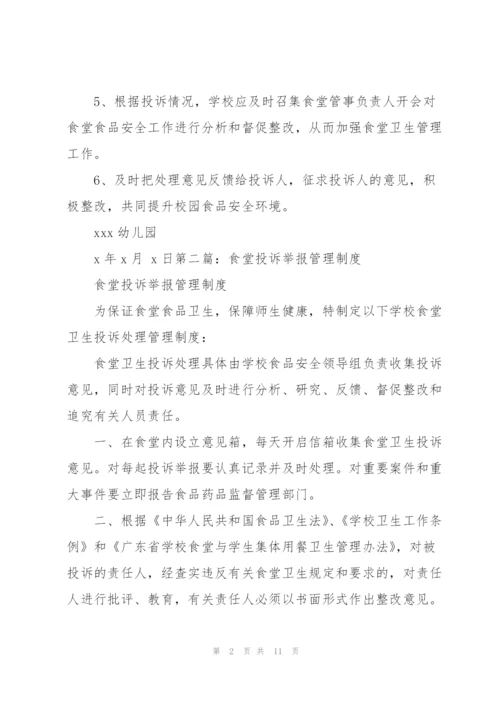 5、根据投诉情况，学校应及时召集食堂管事负责人开会对食堂食品安全工作进行分析和督促整改，从而加强食堂卫生管理工作。

6、及时把处理意见反馈给投诉人，征求投诉人的意见，积极整改，共同提升校园食品安全环境。

xxx 幼儿园

x 年 x 月 x 日第二篇：食堂投诉举报管理制度

食堂投诉举报管理制度

为保证食堂食品卫生，保障师生健康，特制定以下学校食堂卫生投诉处理管理制度：

食堂卫生投诉处理具体由学校食品安全领导组负责收集投诉意见，同时对投诉意见及时进行分析、研究、反馈、督促整改和追究有关人员责任。

一、在食堂内设立意见箱，每天开启信箱收集食堂卫生投诉意见。对每起投诉举报要认真记录并及时处理。对重要案件和重大事件要立即报告食品药品监督管理部门。

二、根据《中华人民共和国食品卫生法》、《学校卫生工作条例》和《广东省学校食堂与学生集体用餐卫生管理办法》，对被投诉的责任人，经查实违反有关食堂卫生规定和要求的，对责任人进行批评、教育，有关责任人必须以书面形式作出整改意见。

第 2 页 共 11 页